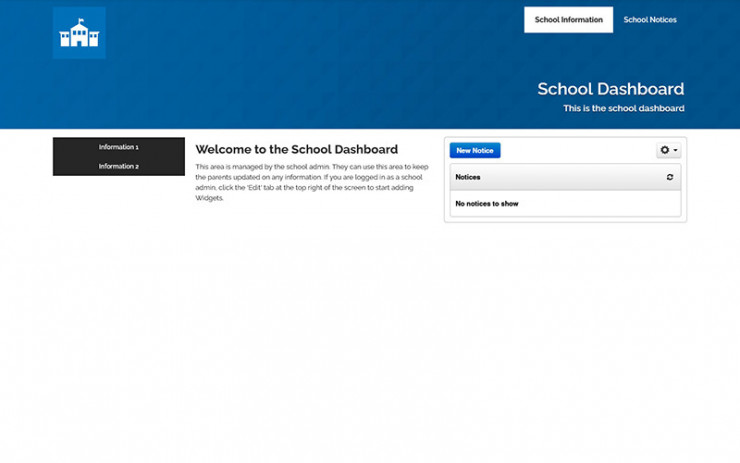 School Information

School Notices

School Dashboard

This is the school dashboard

Information 1

Information 2

Welcome to the School Dashboard

This area is managed by the school admin. They can use this area to keep the parents updated on any information. If you are logged in as a school admin, click the 'Edit' tab at the top right of the screen to start adding Widgets.

New Notice

Notices

No notices to show